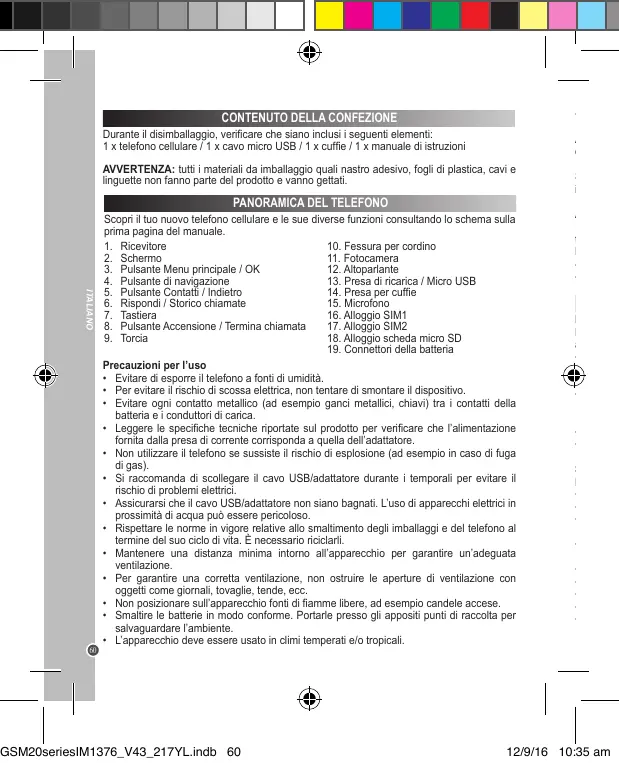 ITALIANO

CONTENUTO DELLA CONFEZIONE

Durante il disimballaggio, verificare che siano inclusi i seguenti elementi:
1 x telefono cellulare / 1 x cavo micro USB / 1 x cuffie / 1 x manuale di istruzioni

AVVERTENZA: tutti i materiali da imballaggio quali nastro adesivo, fogli di plastica, cavi e linguette non fanno parte del prodotto e vanno gettati.

PANORAMICA DEL TELEFONO

Scopri il tuo nuovo telefono cellulare e le sue diverse funzioni consultando lo schema sulla prima pagina del manuale.

1. Ricevitore
2. Schermo
3. Pulsante Menu principale / OK
4. Pulsante di navigazione
5. Pulsante Contatti / Indietro
6. Rispondi / Storico chiamate
7. Tastiera
8. Pulsante Accensione / Termina chiamata
9. Torcia

10. Fessura per cordino
11. Fotocamera
12. Altoparlante
13. Presa di ricarica / Micro USB
14. Presa per cuffie
15. Microfono
16. Alloggio SIM1
17. Alloggio SIM2
18. Alloggio scheda micro SD
19. Connettori della batteria

Precauzioni per l'uso
• Evitare di esporre il telefono a fonti di umidità.
• Per evitare il rischio di scossa elettrica, non tentare di smontare il dispositivo.
• Evitare ogni contatto metallico (ad esempio ganci metallici, chiavi) tra i contatti della batteria e i conduttori di carica.
• Leggere le specifiche tecniche riportate sul prodotto per verificare che l'alimentazione fornita dalla presa di corrente corrisponda a quella dell'adattatore.
• Non utilizzare il telefono se sussiste il rischio di esplosione (ad esempio in caso di fuga di gas).
• Si raccomanda di scollegare il cavo USB/adattatore durante i temporali per evitare il rischio di problemi elettrici.
• Assicurarsi che il cavo USB/adattatore non siano bagnati. L'uso di apparecchi elettrici in prossimità di acqua può essere pericoloso.
• Rispettare le norme in vigore relative allo smaltimento degli imballaggi e del telefono al termine del suo ciclo di vita. È necessario riciclarli.
• Mantenere una distanza minima intorno all'apparecchio per garantire un'adeguata ventilazione.
• Per garantire una corretta ventilazione, non ostruire le aperture di ventilazione con oggetti come giornali, tovaglie, tende, ecc.
• Non posizionare sull'apparecchio fonti di fiamme libere, ad esempio candele accese.
• Smaltire le batterie in modo conforme. Portarle presso gli appositi punti di raccolta per salvaguardare l'ambiente.
• L'apparecchio deve essere usato in climi temperati e/o tropicali.

60

GSM20seriesIM1376_V43_217YL.indb 60 12/9/16 10:35 am